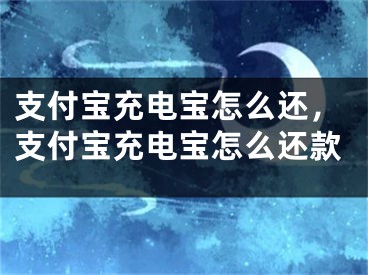 支付宝充电宝怎么还，支付宝充电宝怎么还款